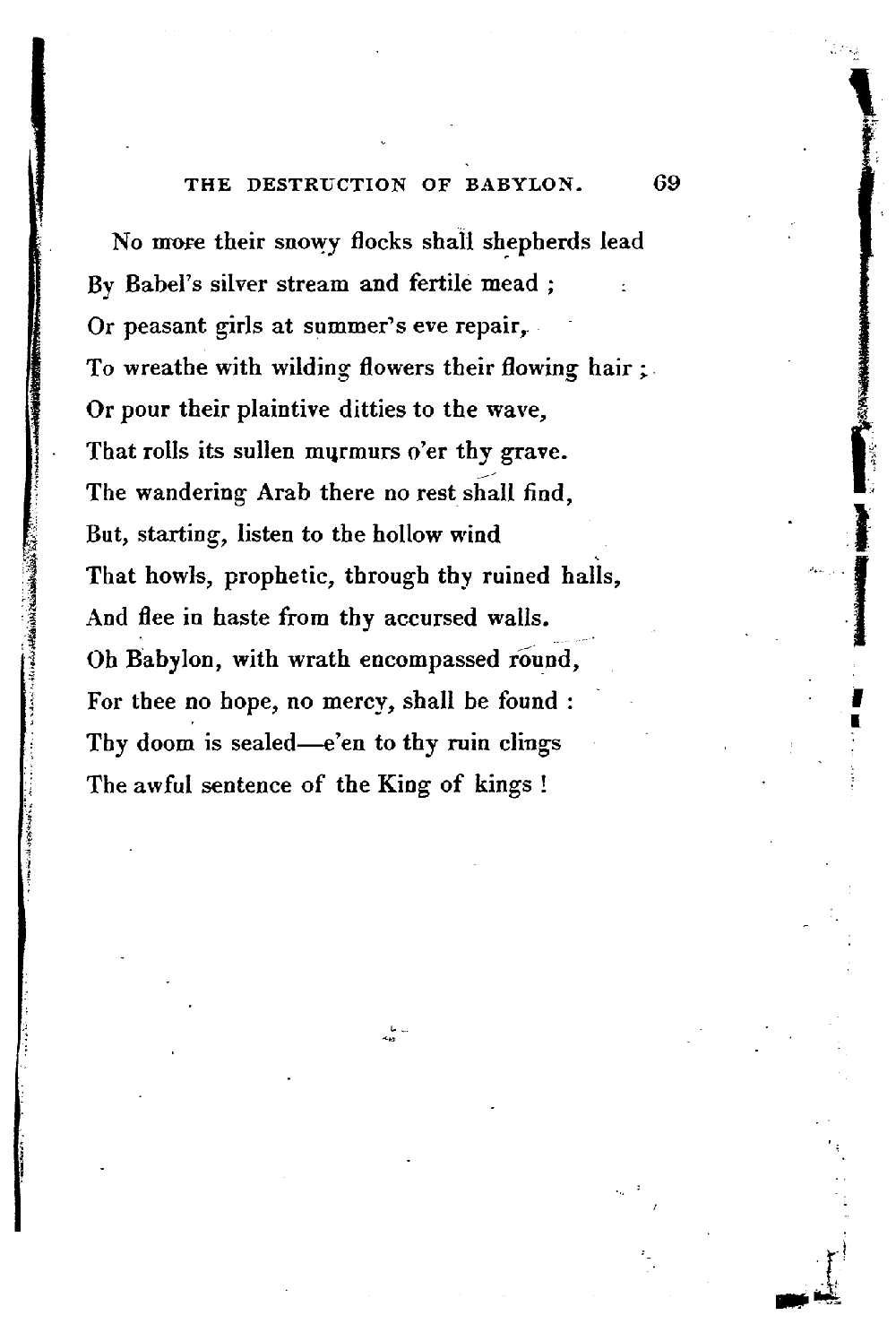 THE DESTRUCTION OF BABYLON. 69

No more their snowy flocks shall shepherds lead
By Babel's silver stream and fertile mead ;
Or peasant girls at summer's eve repair,
To wreathe with wilding flowers their flowing hair ;
Or pour their plaintive ditties to the wave,
That rolls its sullen murmurs o'er thy grave.
The wandering Arab there no rest shall find,
But, starting, listen to the hollow wind
That howls, prophetic, through thy ruined halls,
And flee in haste from thy accursed walls.
Oh Babylon, with wrath encompassed round,
For thee no hope, no mercy, shall be found :
Thy doom is sealed—e'en to thy ruin clings
The awful sentence of the King of kings !